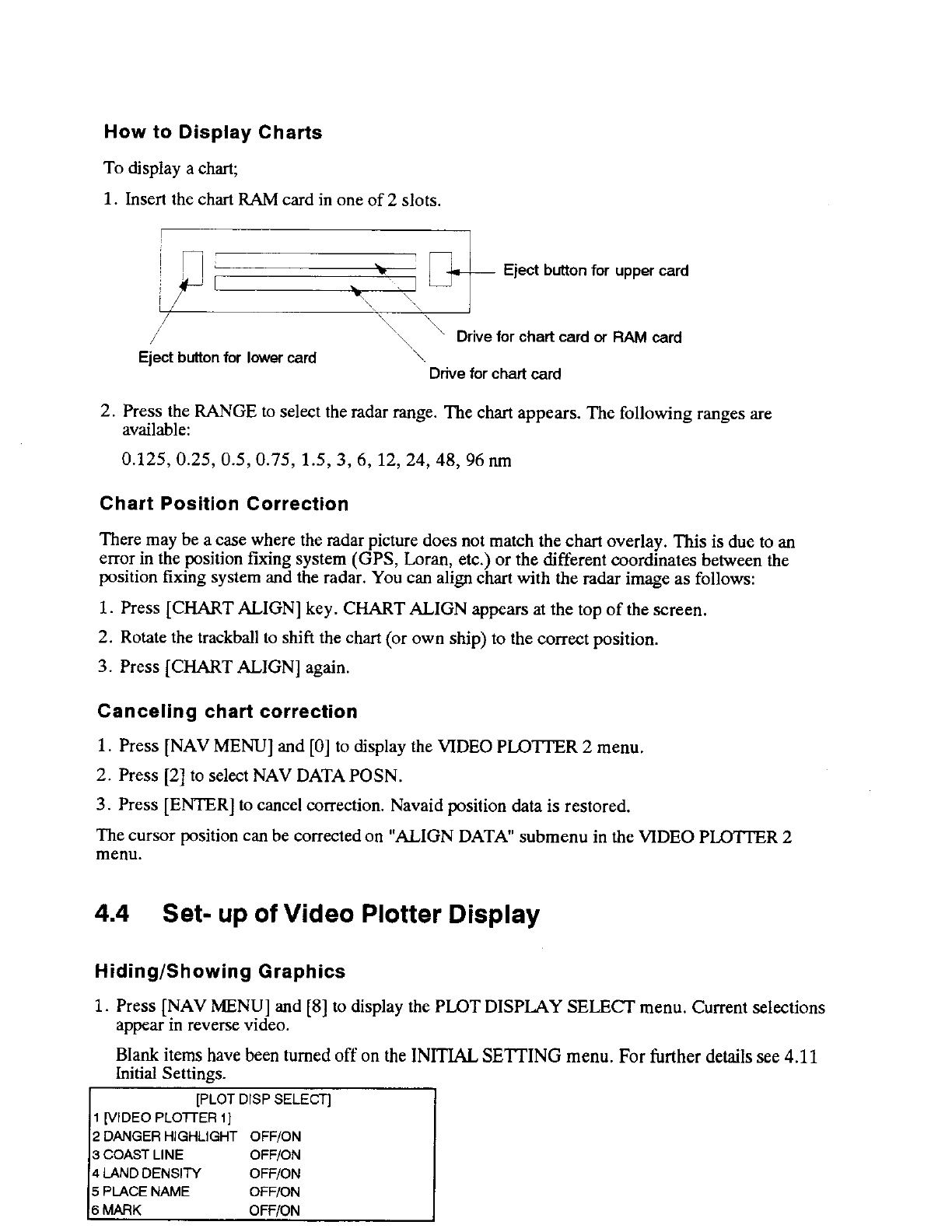 How to Display Charts

To display a chart;

1. Insert the chart RAM card in one of 2 slots.

Eject button for upper card

Drive for chart card or RAM card

Eject button for lower card

Drive for chart card

2. Press the RANGE to select the radar range. The chart appears. The following ranges are available:

0.125, 0.25, 0.5, 0.75, 1.5, 3, 6, 12, 24, 48, 96 nm

Chart Position Correction

There may be a case where the radar picture does not match the chart overlay. This is due to an error in the position fixing system (GPS, Loran, etc.) or the different coordinates between the position fixing system and the radar. You can align chart with the radar image as follows:

1. Press [CHART ALIGN] key. CHART ALIGN appears at the top of the screen.

2. Rotate the trackball to shift the chart (or own ship) to the correct position.

3. Press [CHART ALIGN] again.

Canceling chart correction

1. Press [NAV MENU] and [0] to display the VIDEO PLOTTER 2 menu.

2. Press [2] to select NAV DATA POSN.

3. Press [ENTER] to cancel correction. Navaid position data is restored.

The cursor position can be corrected on "ALIGN DATA" submenu in the VIDEO PLOTTER 2 menu.

4.4 Set- up of Video Plotter Display

Hiding/Showing Graphics

1. Press [NAV MENU] and [8] to display the PLOT DISPLAY SELECT menu. Current selections appear in reverse video.

Blank items have been turned off on the INITIAL SETTING menu. For further details see 4.11 Initial Settings.

[PLOT DISP SELECT]
1 [VIDEO PLOTTER 1]
2 DANGER HIGHLIGHT OFF/ON
3 COAST LINE OFF/ON
4 LAND DENSITY OFF/ON
5 PLACE NAME OFF/ON
6 MARK OFF/ON